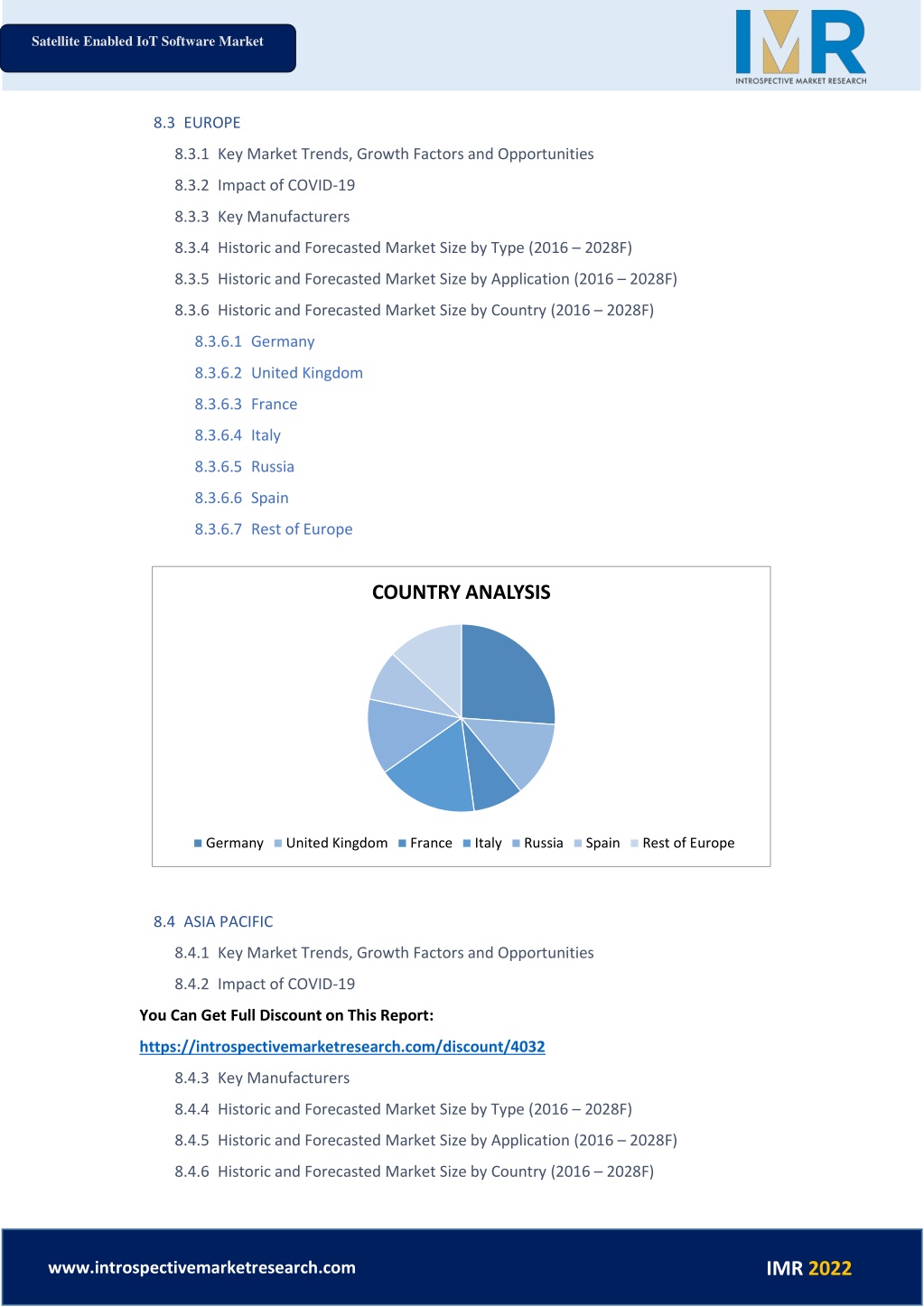 Satellite Enabled IoT Software Market

IMR
INTROSPECTIVE MARKET RESEARCH

8.3 EUROPE

8.3.1 Key Market Trends, Growth Factors and Opportunities

8.3.2 Impact of COVID-19

8.3.3 Key Manufacturers

8.3.4 Historic and Forecasted Market Size by Type (2016 – 2028F)

8.3.5 Historic and Forecasted Market Size by Application (2016 – 2028F)

8.3.6 Historic and Forecasted Market Size by Country (2016 – 2028F)

8.3.6.1 Germany

8.3.6.2 United Kingdom

8.3.6.3 France

8.3.6.4 Italy

8.3.6.5 Russia

8.3.6.6 Spain

8.3.6.7 Rest of Europe

COUNTRY ANALYSIS

Germany United Kingdom France Italy Russia Spain Rest of Europe

8.4 ASIA PACIFIC

8.4.1 Key Market Trends, Growth Factors and Opportunities

8.4.2 Impact of COVID-19

You Can Get Full Discount on This Report:

https://introspectivemarketresearch.com/discount/4032

8.4.3 Key Manufacturers

8.4.4 Historic and Forecasted Market Size by Type (2016 – 2028F)

8.4.5 Historic and Forecasted Market Size by Application (2016 – 2028F)

8.4.6 Historic and Forecasted Market Size by Country (2016 – 2028F)

www.introspectivemarketresearch.com

IMR 2022